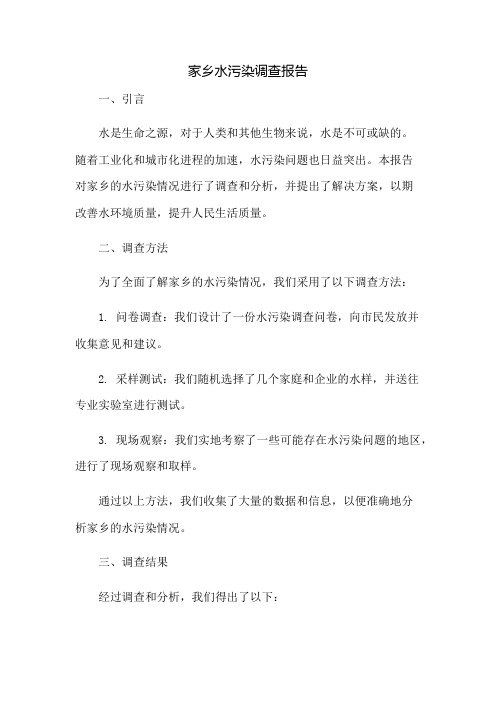 家乡水污染调查报告

一、引言

水是生命之源，对于人类和其他生物来说，水是不可或缺的。随着工业化和城市化进程的加速，水污染问题也日益突出。本报告对家乡的水污染情况进行了调查和分析，并提出了解决方案，以期改善水环境质量，提升人民生活质量。

二、调查方法

为了全面了解家乡的水污染情况，我们采用了以下调查方法：

1. 问卷调查：我们设计了一份水污染调查问卷，向市民发放并收集意见和建议。

2. 采样测试：我们随机选择了几个家庭和企业的水样，并送往专业实验室进行测试。

3. 现场观察：我们实地考察了一些可能存在水污染问题的地区，进行了现场观察和取样。

通过以上方法，我们收集了大量的数据和信息，以便准确地分析家乡的水污染情况。

三、调查结果

经过调查和分析，我们得出了以下：